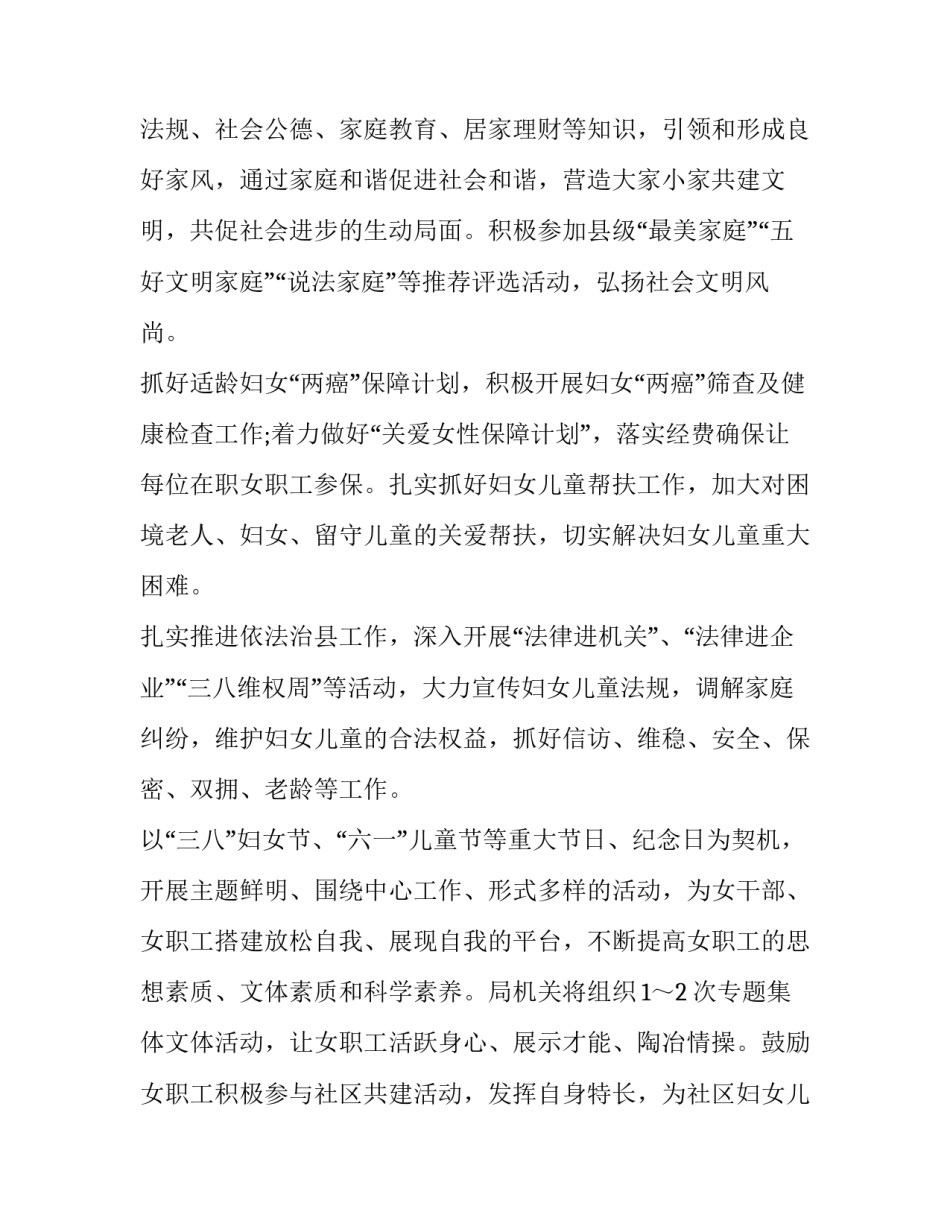 法规、社会公德、家庭教育、居家理财等知识，引领和形成良好家风，通过家庭和谐促进社会和谐，营造大家小家共建文明，共促社会进步的生动局面。积极参加县级“最美家庭”“五好文明家庭”“说法家庭”等推荐评选活动，弘扬社会文明风尚。

抓好适龄妇女“两癌”保障计划，积极开展妇女“两癌”筛查及健康检查工作;着力做好“关爱女性保障计划”，落实经费确保让每位在职女职工参保。扎实抓好妇女儿童帮扶工作，加大对困境老人、妇女、留守儿童的关爱帮扶，切实解决妇女儿童重大困难。

扎实推进依法治县工作，深入开展“法律进机关”、“法律进企业”“三八维权周”等活动，大力宣传妇女儿童法规，调解家庭纠纷，维护妇女儿童的合法权益，抓好信访、维稳、安全、保密、双拥、老龄等工作。

以“三八”妇女节、“六一”儿童节等重大节日、纪念日为契机，开展主题鲜明、围绕中心工作、形式多样的活动，为女干部、女职工搭建放松自我、展现自我的平台，不断提高女职工的思想素质、文体素质和科学素养。局机关将组织1～2次专题集体文体活动，让女职工活跃身心、展示才能、陶冶情操。鼓励女职工积极参与社区共建活动，发挥自身特长，为社区妇女儿